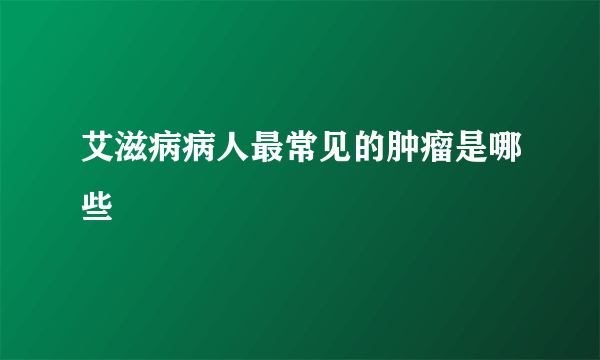 艾滋病病人最常见的肿瘤是哪些